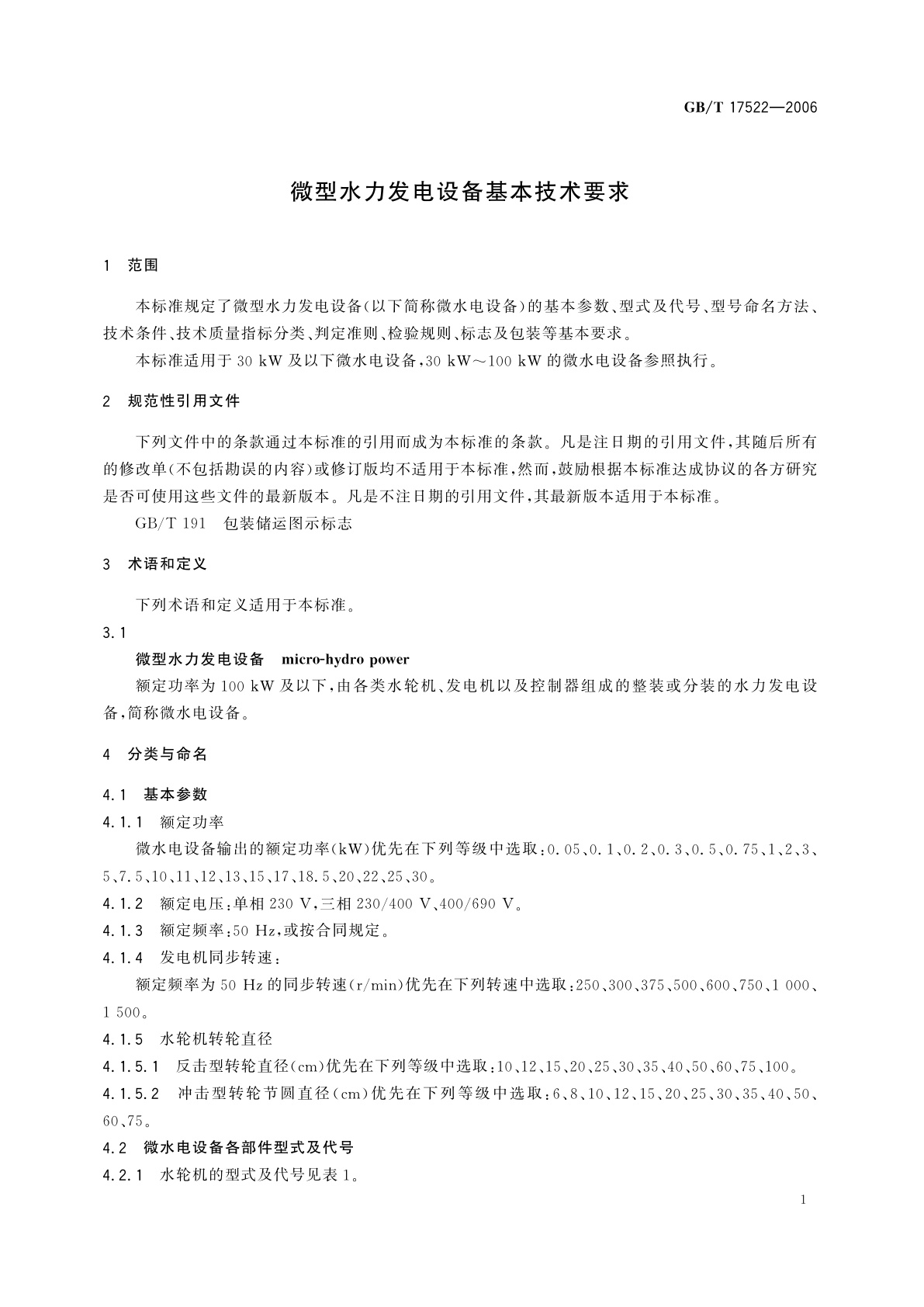 GB/T 17522—2006

微型水力发电设备基本技术要求

1 范围

本标准规定了微型水力发电设备(以下简称微水电设备)的基本参数、型式及代号、型号命名方法、技术条件、技术质量指标分类、判定准则、检验规则、标志及包装等基本要求。

本标准适用于30 kW及以下微水电设备,30 kW～100 kW的微水电设备参照执行。

2 规范性引用文件

下列文件中的条款通过本标准的引用而成为本标准的条款。凡是注日期的引用文件,其随后所有的修改单(不包括勘误的内容)或修订版均不适用于本标准,然而,鼓励根据本标准达成协议的各方研究是否可使用这些文件的最新版本。凡是不注日期的引用文件,其最新版本适用于本标准。

GB/T 191 包装储运图示标志

3 术语和定义

下列术语和定义适用于本标准。

3.1

微型水力发电设备 micro-hydro power

额定功率为100 kW及以下,由各类水轮机、发电机以及控制器组成的整装或分装的水力发电设备,简称微水电设备。

4 分类与命名

4.1 基本参数

4.1.1 额定功率

微水电设备输出的额定功率(kW)优先在下列等级中选取:0.05、0.1、0.2、0.3、0.5、0.75、1、2、3、5、7.5、10、11、12、13、15、17、18.5、20、22、25、30。

4.1.2 额定电压:单相230 V,三相230/400 V、400/690 V。

4.1.3 额定频率:50 Hz,或按合同规定。

4.1.4 发电机同步转速:

额定频率为50 Hz的同步转速(r/min)优先在下列转速中选取:250、300、375、500、600、750、1 000、1 500。

4.1.5 水轮机转轮直径

4.1.5.1 反击型转轮直径(cm)优先在下列等级中选取:10、12、15、20、25、30、35、40、50、60、75、100。

4.1.5.2 冲击型转轮节圆直径(cm)优先在下列等级中选取:6、8、10、12、15、20、25、30、35、40、50、60、75。

4.2 微水电设备各部件型式及代号

4.2.1 水轮机的型式及代号见表1。

1